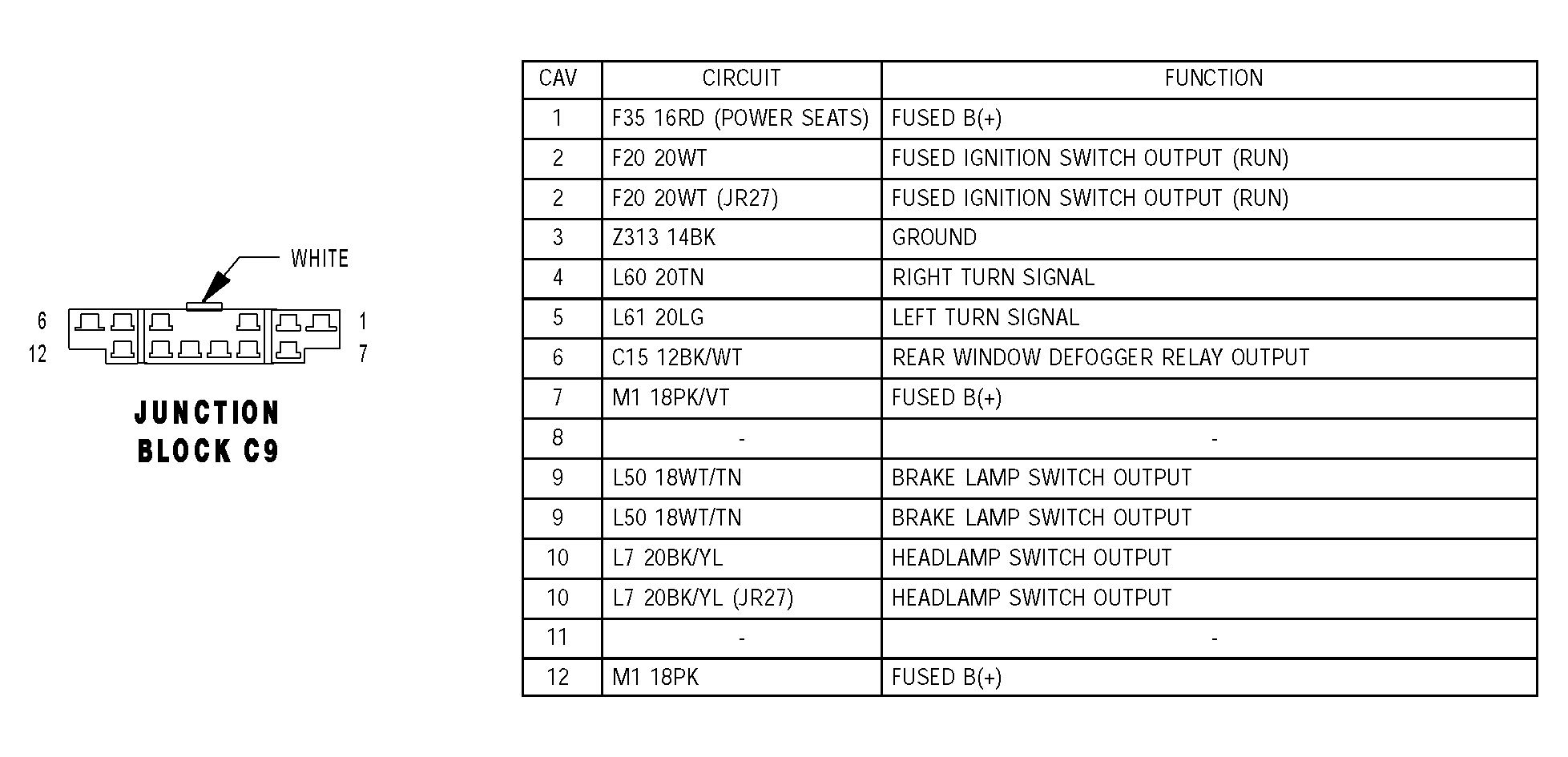 WHITE

6
12
1
7

JUNCTION
BLOCK C9

| CAV | CIRCUIT | FUNCTION |
|---|---|---|
| 1 | F35 16RD (POWER SEATS) | FUSED B(+) |
| 2 | F20 20WT | FUSED IGNITION SWITCH OUTPUT (RUN) |
| 2 | F20 20WT (JR27) | FUSED IGNITION SWITCH OUTPUT (RUN) |
| 3 | Z313 14BK | GROUND |
| 4 | L60 20TN | RIGHT TURN SIGNAL |
| 5 | L61 20LG | LEFT TURN SIGNAL |
| 6 | C15 12BK/WT | REAR WINDOW DEFOGGER RELAY OUTPUT |
| 7 | M1 18PK/VT | FUSED B(+) |
| 8 | - | - |
| 9 | L50 18WT/TN | BRAKE LAMP SWITCH OUTPUT |
| 9 | L50 18WT/TN | BRAKE LAMP SWITCH OUTPUT |
| 10 | L7 20BK/YL | HEADLAMP SWITCH OUTPUT |
| 10 | L7 20BK/YL (JR27) | HEADLAMP SWITCH OUTPUT |
| 11 | - | - |
| 12 | M1 18PK | FUSED B(+) |